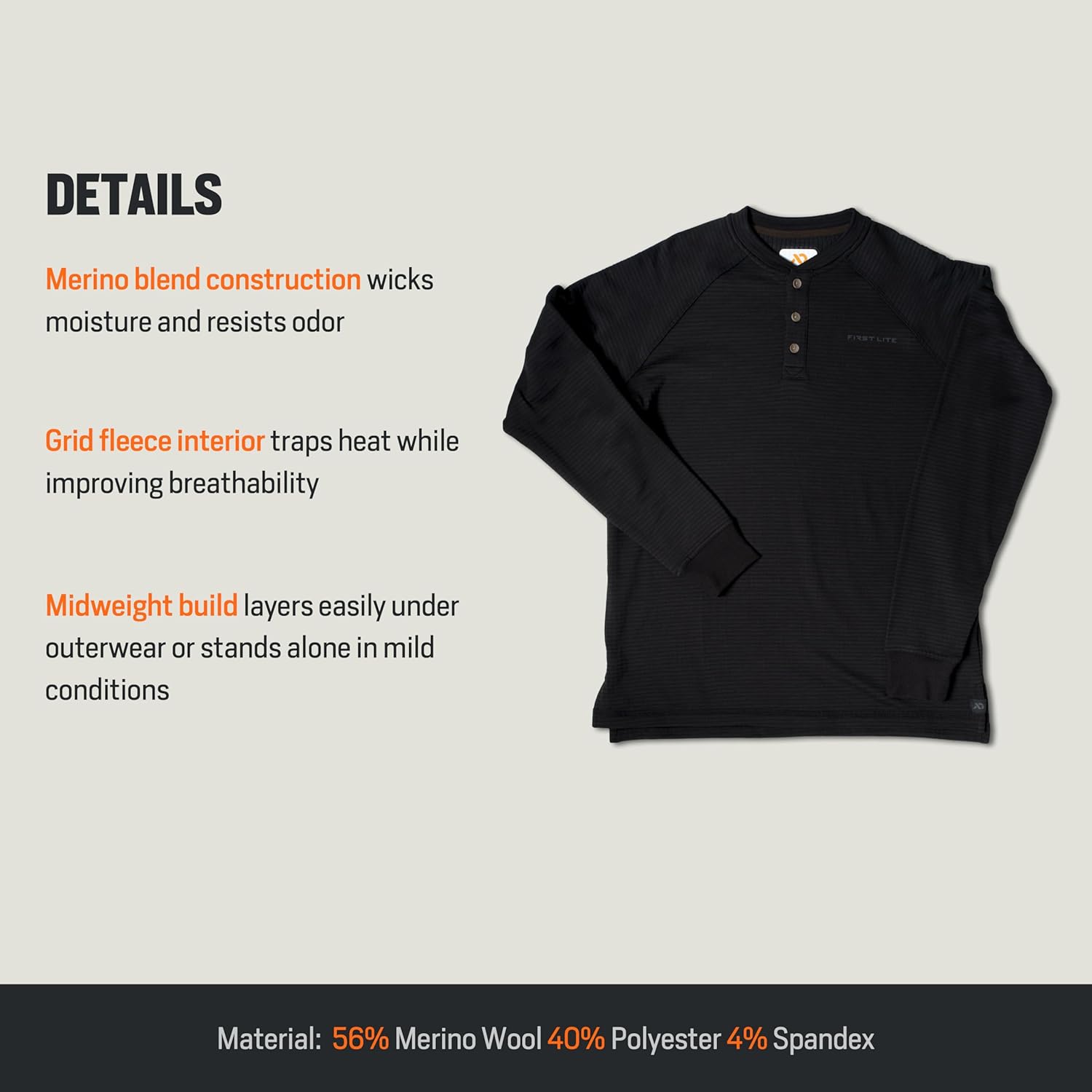 DETAILS

Merino blend construction wicks moisture and resists odor

Grid fleece interior traps heat while improving breathability

Midweight build layers easily under outerwear or stands alone in mild conditions

FIRST LITE

Material: 56% Merino Wool 40% Polyester 4% Spandex